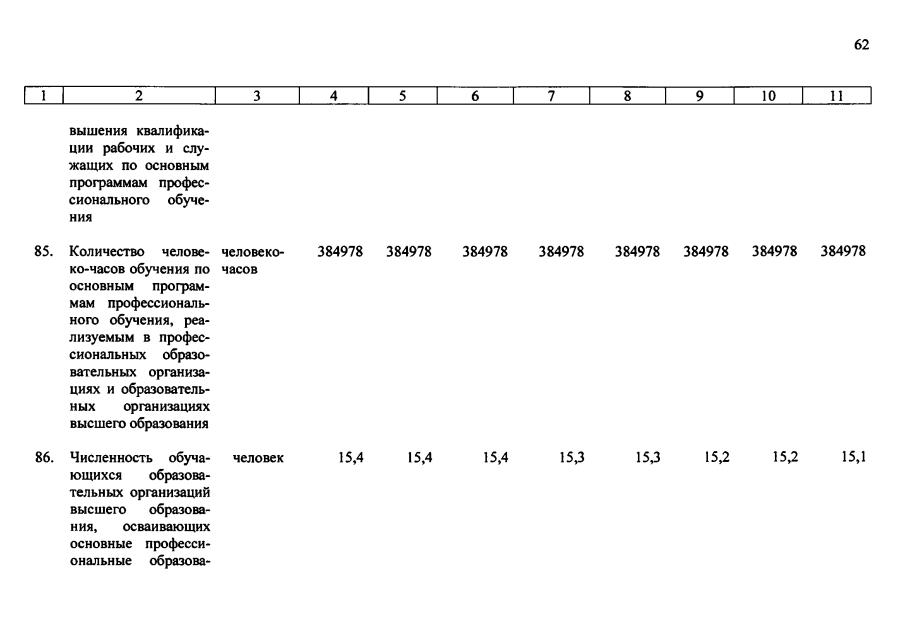 62

| 1 | 2 | 3 | 4 | 5 | 6 | 7 | 8 | 9 | 10 | 11 |
|---|---|---|---|---|---|---|---|---|---|---|
| | вышения квалификации рабочих и служащих по основным программам профессионального обучения | | | | | | | | | |
| 85. | Количество человеко-часов обучения по основным программам профессионального обучения, реализуемым в профессиональных образовательных организациях и образовательных организациях высшего образования | человеко-часов | 384978 | 384978 | 384978 | 384978 | 384978 | 384978 | 384978 | 384978 |
| 86. | Численность обучающихся образовательных организаций высшего образования, осваивающих основные профессиональные образова- | человек | 15,4 | 15,4 | 15,4 | 15,3 | 15,3 | 15,2 | 15,2 | 15,1 |